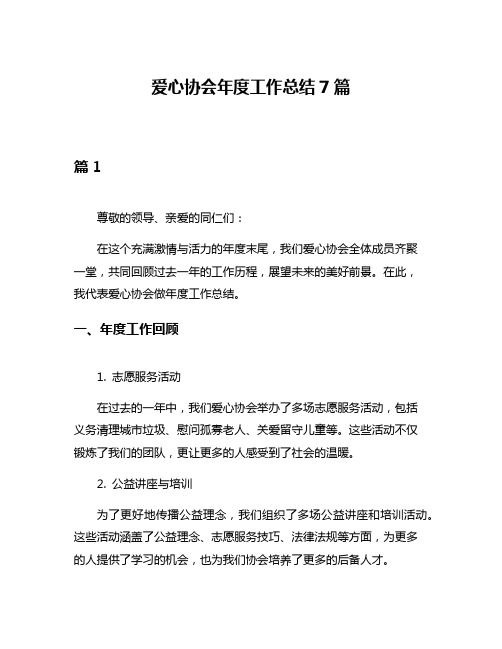 爱心协会年度工作总结7篇

篇1

尊敬的领导、亲爱的同仁们：

在这个充满激情与活力的年度末尾，我们爱心协会全体成员齐聚一堂，共同回顾过去一年的工作历程，展望未来的美好前景。在此，我代表爱心协会做年度工作总结。

一、年度工作回顾

1. 志愿服务活动

在过去的一年中，我们爱心协会举办了多场志愿服务活动，包括义务清理城市垃圾、慰问孤寡老人、关爱留守儿童等。这些活动不仅锻炼了我们的团队，更让更多的人感受到了社会的温暖。

2. 公益讲座与培训

为了更好地传播公益理念，我们组织了多场公益讲座和培训活动。这些活动涵盖了公益理念、志愿服务技巧、法律法规等方面，为更多的人提供了学习的机会，也为我们协会培养了更多的后备人才。